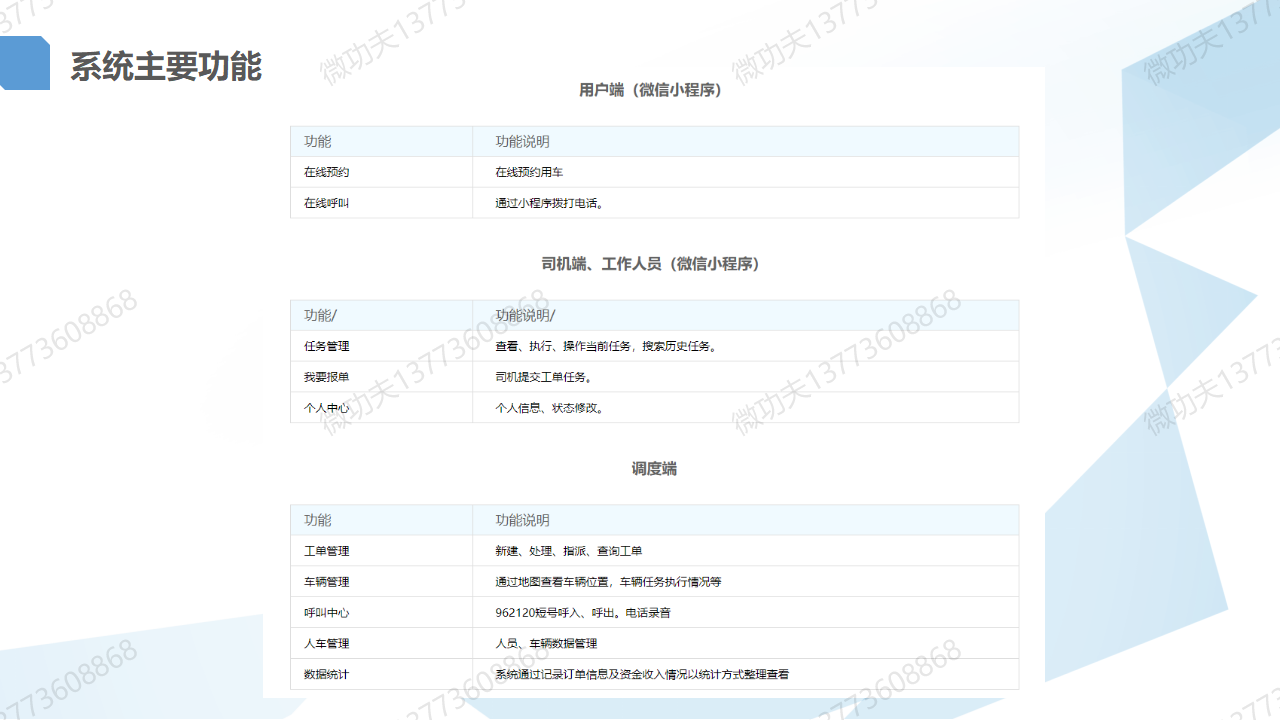 系统主要功能

用户端（微信小程序）

| 功能 | 功能说明 |
|---|---|
| 在线预约 | 在线预约用车 |
| 在线呼叫 | 通过小程序拨打电话。 |

司机端、工作人员（微信小程序）

| 功能/ | 功能说明/ |
|---|---|
| 任务管理 | 查看、执行、操作当前任务，搜索历史任务。 |
| 我要报单 | 司机提交工单任务。 |
| 个人中心 | 个人信息、状态修改。 |

调度端

| 功能 | 功能说明 |
|---|---|
| 工单管理 | 新建、处理、指派、查询工单 |
| 车辆管理 | 通过地图查看车辆位置，车辆任务执行情况等 |
| 呼叫中心 | 962120短号呼入、呼出。电话录音 |
| 人车管理 | 人员、车辆数据管理 |
| 数据统计 | 系统通过记录订单信息及资金收入情况以统计方式整理查看 |

微功夫13773608868